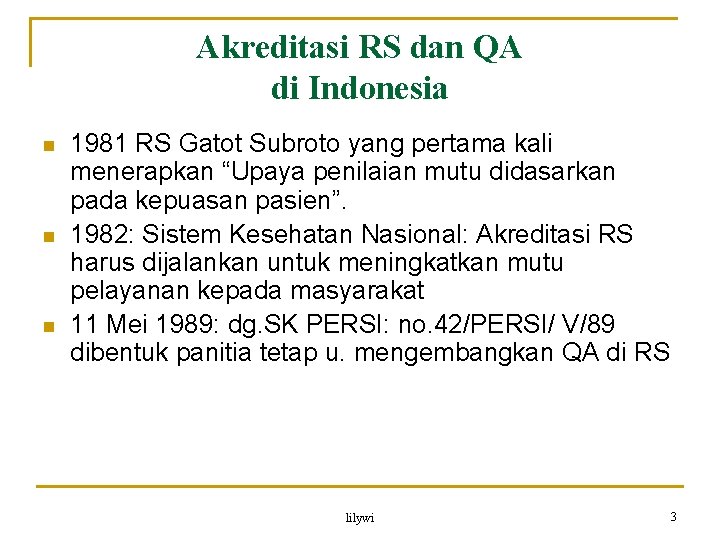 Akreditasi RS dan QA di Indonesia

1981 RS Gatot Subroto yang pertama kali menerapkan “Upaya penilaian mutu didasarkan pada kepuasan pasien”.

1982: Sistem Kesehatan Nasional: Akreditasi RS harus dijalankan untuk meningkatkan mutu pelayanan kepada masyarakat

11 Mei 1989: dg.SK PERSI: no.42/PERSI/ V/89 dibentuk panitia tetap u. mengembangkan QA di RS

lilywi

3